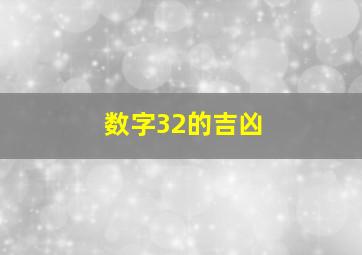 数字32的吉凶